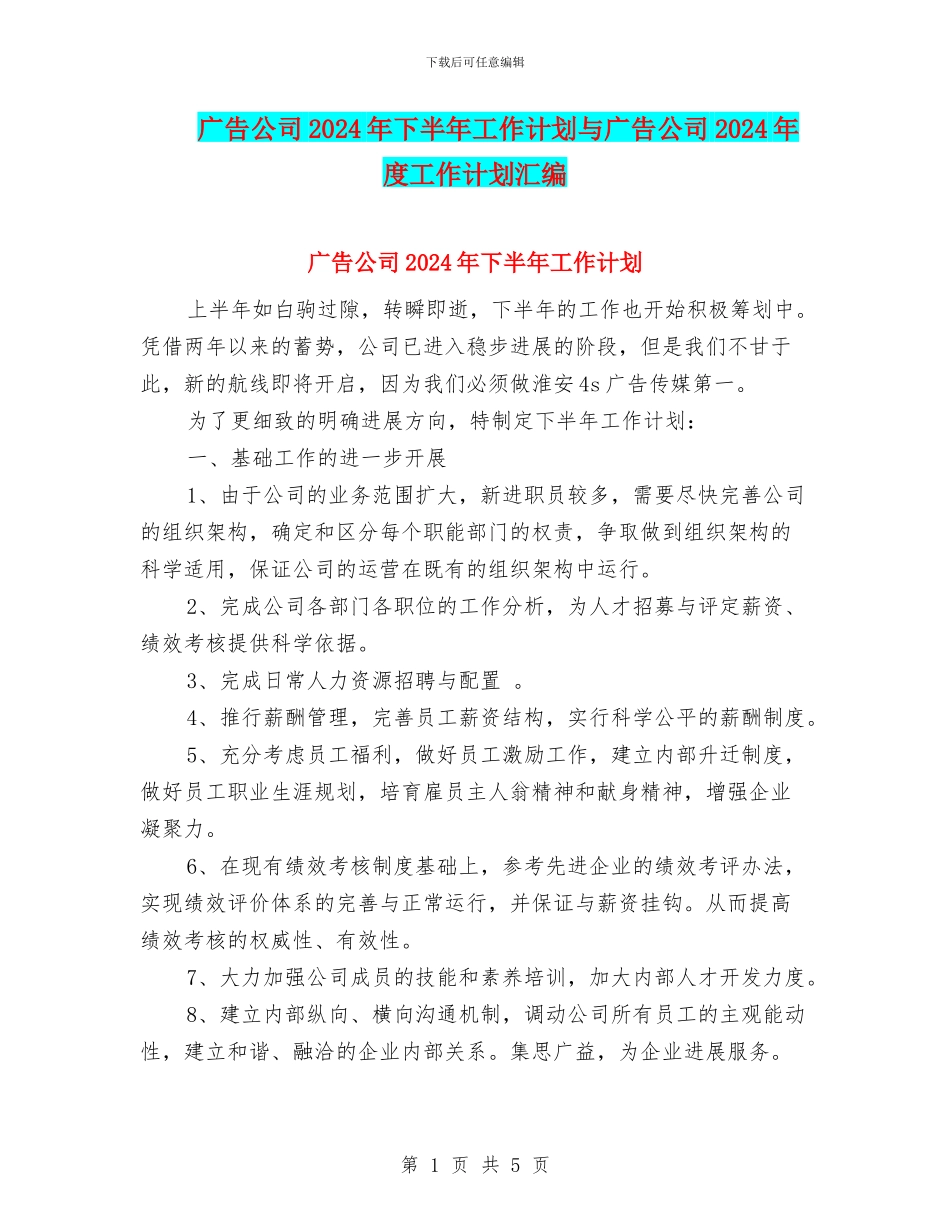 下载后可任意编辑

广告公司2024年下半年工作计划与广告公司2024年度工作计划汇编

广告公司2024年下半年工作计划

上半年如白驹过隙，转瞬即逝，下半年的工作也开始积极筹划中。凭借两年以来的蓄势，公司已进入稳步进展的阶段，但是我们不甘于此，新的航线即将开启，因为我们必须做淮安4s广告传媒第一。

为了更细致的明确进展方向，特制定下半年工作计划：

一、基础工作的进一步开展

1、由于公司的业务范围扩大，新进职员较多，需要尽快完善公司的组织架构，确定和区分每个职能部门的权责，争取做到组织架构的科学适用，保证公司的运营在既有的组织架构中运行。

2、完成公司各部门各职位的工作分析，为人才招募与评定薪资、绩效考核提供科学依据。

3、完成日常人力资源招聘与配置 。

4、推行薪酬管理，完善员工薪资结构，实行科学公平的薪酬制度。

5、充分考虑员工福利，做好员工激励工作，建立内部升迁制度，做好员工职业生涯规划，培育雇员主人翁精神和献身精神，增强企业凝聚力。

6、在现有绩效考核制度基础上，参考先进企业的绩效考评办法，实现绩效评价体系的完善与正常运行，并保证与薪资挂钩。从而提高绩效考核的权威性、有效性。

7、大力加强公司成员的技能和素养培训，加大内部人才开发力度。

8、建立内部纵向、横向沟通机制，调动公司所有员工的主观能动性，建立和谐、融洽的企业内部关系。集思广益，为企业进展服务。

第 1 页 共 5 页